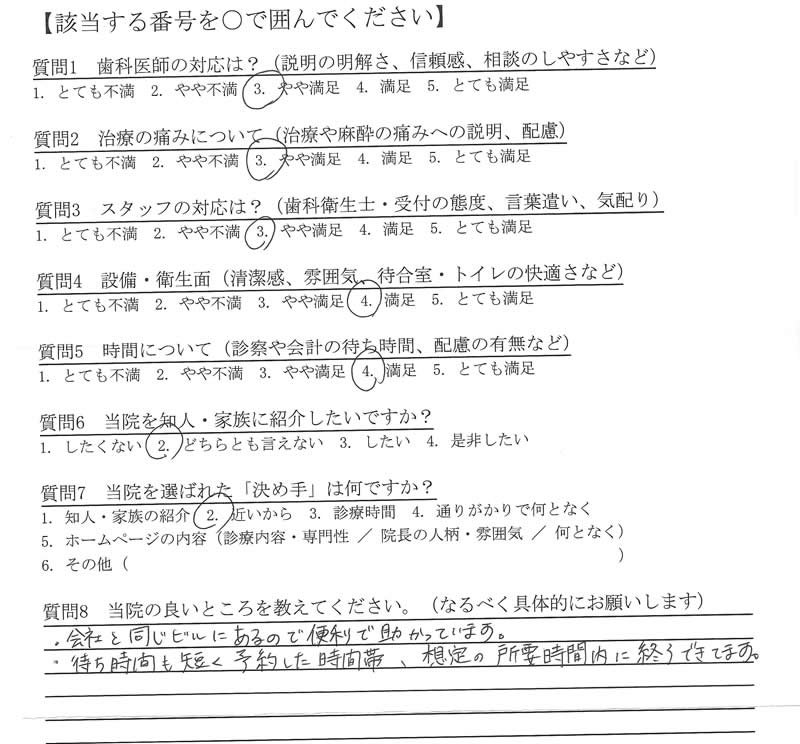 【該当する番号を○で囲んでください】

質問1　歯科医師の対応は？（説明の明解さ、信頼感、相談のしやすさなど）
1. とても不満　2. やや不満　3. やや満足　4. 満足　5. とても満足

質問2　治療の痛みについて（治療や麻酔の痛みへの説明、配慮）
1. とても不満　2. やや不満　3. やや満足　4. 満足　5. とても満足

質問3　スタッフの対応は？（歯科衛生士・受付の態度、言葉遣い、気配り）
1. とても不満　2. やや不満　3. やや満足　4. 満足　5. とても満足

質問4　設備・衛生面（清潔感、雰囲気、待合室・トイレの快適さなど）
1. とても不満　2. やや不満　3. やや満足　4. 満足　5. とても満足

質問5　時間について（診察や会計の待ち時間、配慮の有無など）
1. とても不満　2. やや不満　3. やや満足　4. 満足　5. とても満足

質問6　当院を知人・家族に紹介したいですか？
1. したくない　2. どちらとも言えない　3. したい　4. 是非したい

質問7　当院を選ばれた「決め手」は何ですか？
1. 知人・家族の紹介　2. 近いから　3. 診療時間　4. 通りがかりで何となく
5. ホームページの内容（診療内容・専門性 ／ 院長の人柄・雰囲気 ／ 何となく）
6. その他（　　　　　　　　　　　　　　　　　　　　　　　　　　　　）

質問8　当院の良いところを教えてください。（なるべく具体的にお願いします）
・会社と同じビルにあるので便利で助かっています。
・待ち時間も短く予約した時間帯、想定の所要時間内に終うできてます。